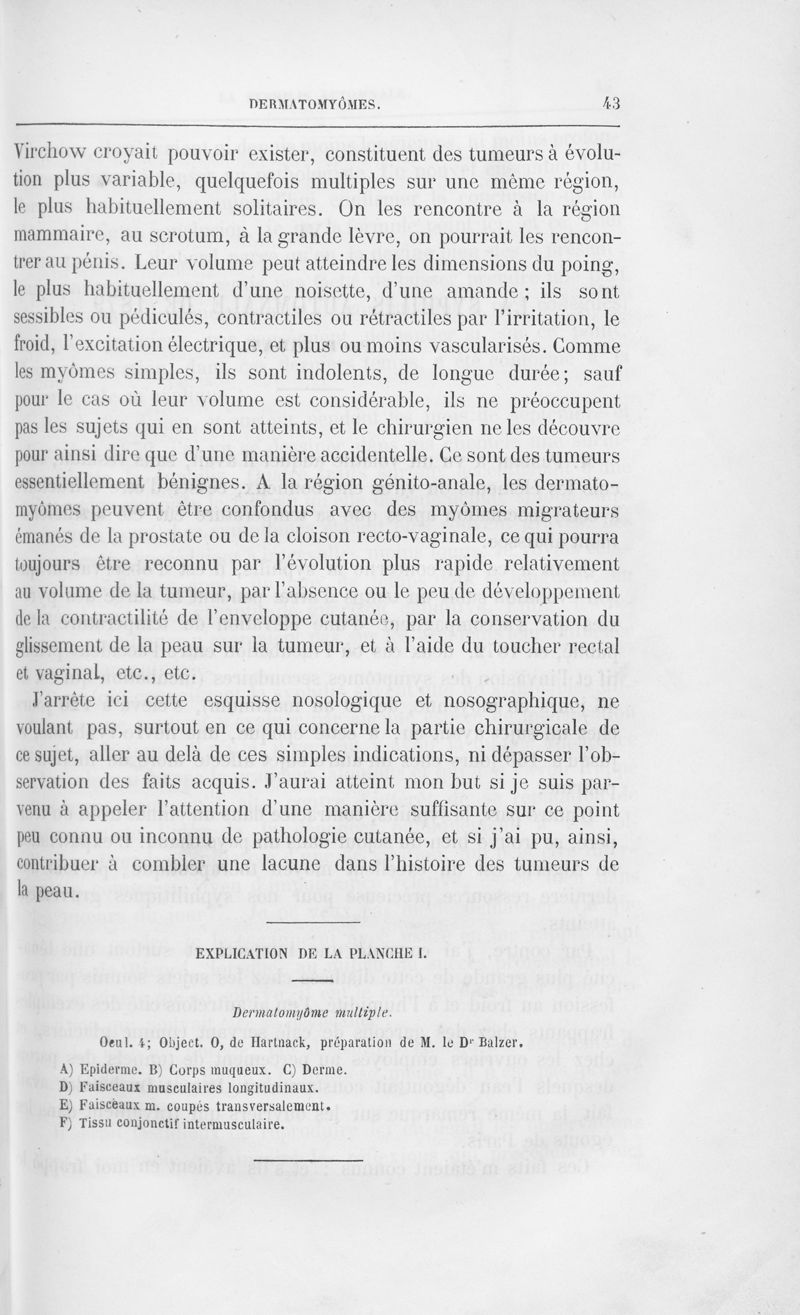 DERMATOMYÔMES. 43

Virchow croyait pouvoir exister, constituent des tumeurs à évolution plus variable, quelquefois multiples sur une même région, le plus habituellement solitaires. On les rencontre à la région mammaire, au scrotum, à la grande lèvre, on pourrait les rencontrer au pénis. Leur volume peut atteindre les dimensions du poing, le plus habituellement d'une noisette, d'une amande ; ils sont sessibles ou pédiculés, contractiles ou rétractiles par l'irritation, le froid, l'excitation électrique, et plus ou moins vascularisés. Comme les myômes simples, ils sont indolents, de longue durée; sauf pour le cas où leur volume est considérable, ils ne préoccupent pas les sujets qui en sont atteints, et le chirurgien ne les découvre pour ainsi dire que d'une manière accidentelle. Ce sont des tumeurs essentiellement bénignes. A la région génito-anale, les dermatomyômes peuvent être confondus avec des myômes migrateurs émanés de la prostate ou de la cloison recto-vaginale, ce qui pourra toujours être reconnu par l'évolution plus rapide relativement au volume de la tumeur, par l'absence ou le peu de développement de la contractilité de l'enveloppe cutanée, par la conservation du glissement de la peau sur la tumeur, et à l'aide du toucher rectal et vaginal, etc., etc.

J'arrête ici cette esquisse nosologique et nosographique, ne voulant pas, surtout en ce qui concerne la partie chirurgicale de ce sujet, aller au delà de ces simples indications, ni dépasser l'observation des faits acquis. J'aurai atteint mon but si je suis parvenu à appeler l'attention d'une manière suffisante sur ce point peu connu ou inconnu de pathologie cutanée, et si j'ai pu, ainsi, contribuer à combler une lacune dans l'histoire des tumeurs de la peau.

EXPLICATION DE LA PLANCHE I.

Dermatomyôme multiple.

Ocul. 4; Object. 0, de Hartnack, préparation de M. le Dr Balzer.

A) Epiderme. B) Corps muqueux. C) Derme.
D) Faisceaux musculaires longitudinaux.
E) Faisceaux m. coupés transversalement.
F) Tissu conjonctif intermusculaire.